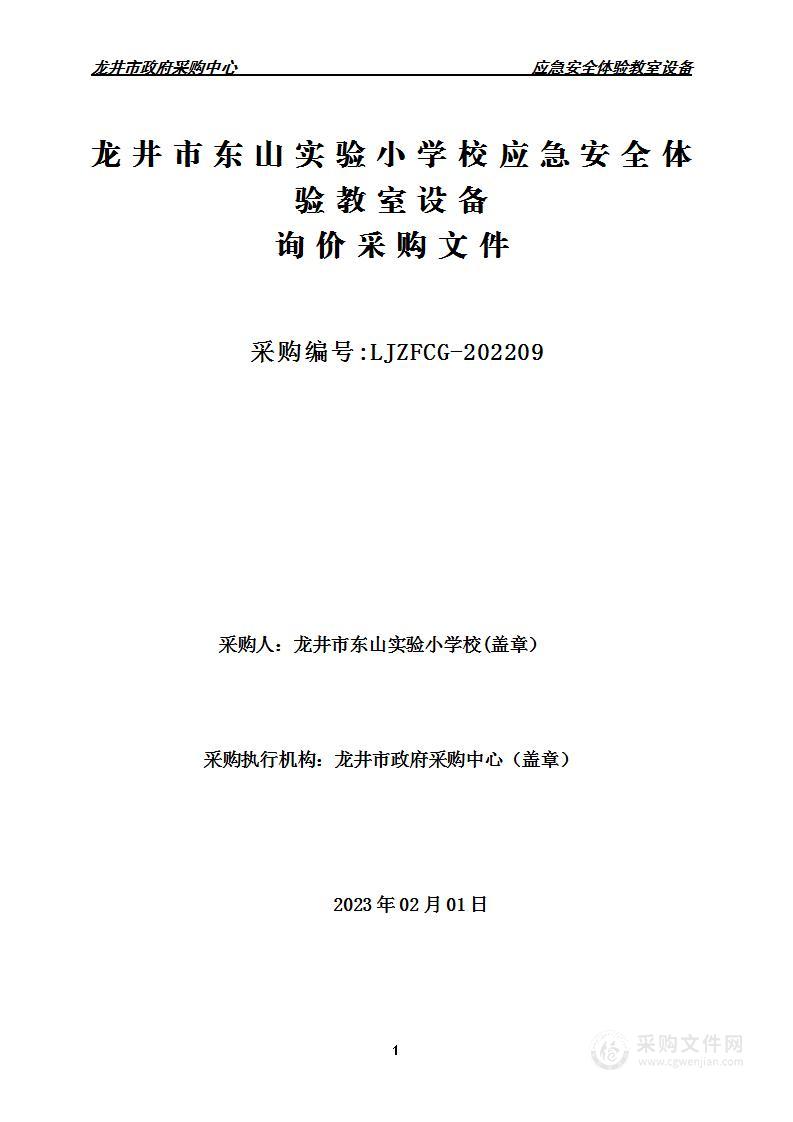 龙井市政府采购中心 应急安全体验教室设备

龙井市东山实验小学校应急安全体验教室设备
询价采购文件

采购编号:LJZFCG-202209

采购人：龙井市东山实验小学校(盖章)

采购执行机构：龙井市政府采购中心（盖章）

2023年02月01日

1

采购文件网
www.cgwenjian.com